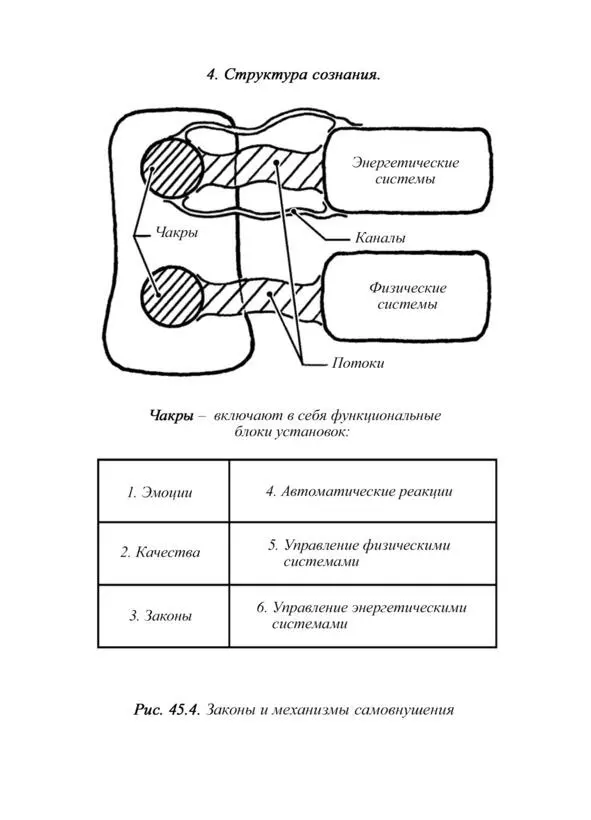 4. Структура сознания.

Энергетические системы

Чакры

Каналы

Физические системы

Потоки

Чакры – включают в себя функциональные блоки установок:

| 1. Эмоции | 4. Автоматические реакции |
|---|---|
| 2. Качества | 5. Управление физическими системами |
| 3. Законы | 6. Управление энергетическими системами |

Рис. 45.4. Законы и механизмы самовнушения